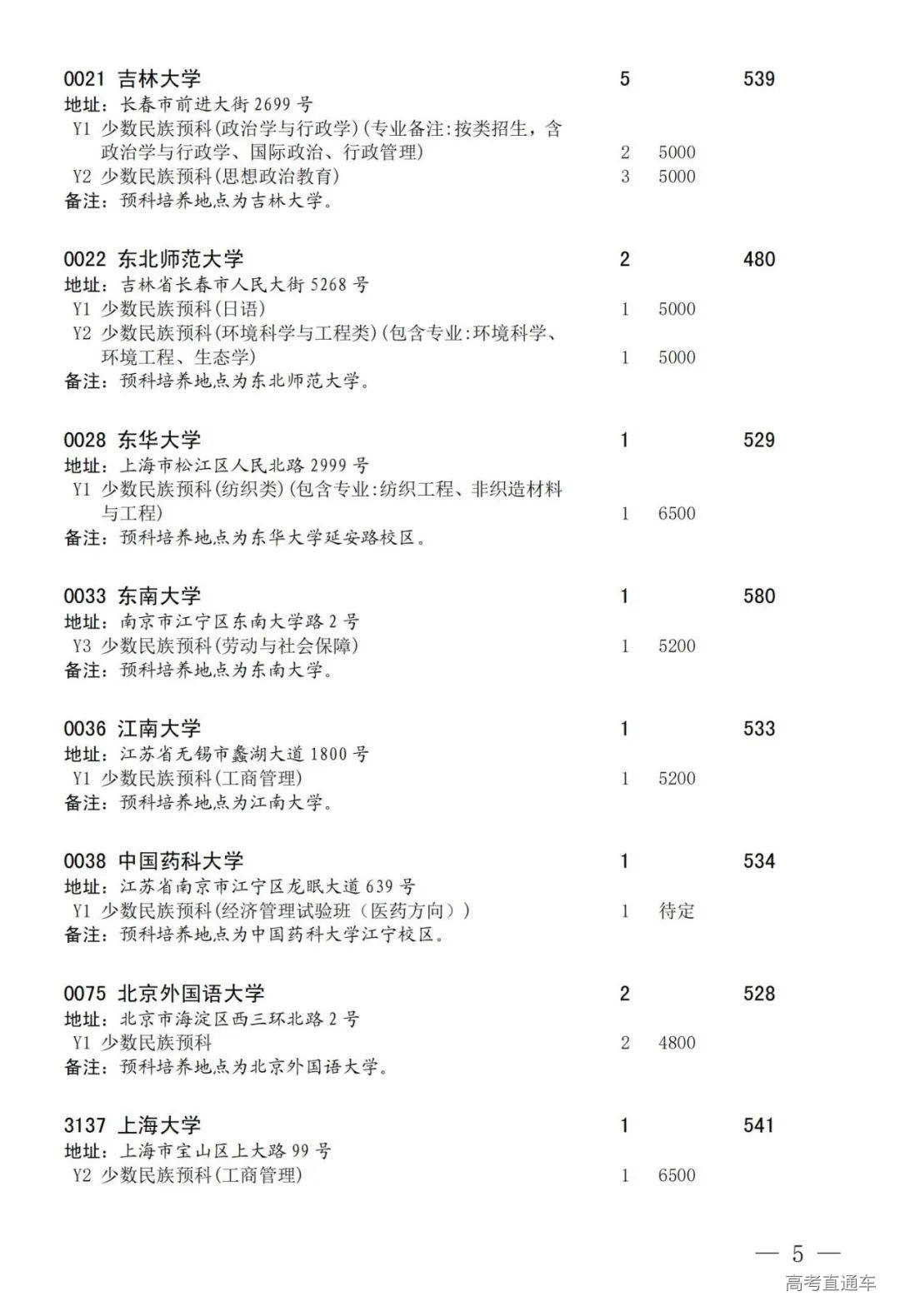 0021 吉林大学 5 539
地址：长春市前进大街 2699 号
Y1 少数民族预科(政治学与行政学)(专业备注:按类招生，含政治学与行政学、国际政治、行政管理) 2 5000
Y2 少数民族预科(思想政治教育) 3 5000
备注：预科培养地点为吉林大学。

0022 东北师范大学 2 480
地址：吉林省长春市人民大街 5268 号
Y1 少数民族预科(日语) 1 5000
Y2 少数民族预科(环境科学与工程类)(包含专业:环境科学、环境工程、生态学) 1 5000
备注：预科培养地点为东北师范大学。

0028 东华大学 1 529
地址：上海市松江区人民北路 2999 号
Y1 少数民族预科(纺织类)(包含专业:纺织工程、非织造材料与工程) 1 6500
备注：预科培养地点为东华大学延安路校区。

0033 东南大学 1 580
地址：南京市江宁区东南大学路 2 号
Y3 少数民族预科(劳动与社会保障) 1 5200
备注：预科培养地点为东南大学。

0036 江南大学 1 533
地址：江苏省无锡市蠡湖大道 1800 号
Y1 少数民族预科(工商管理) 1 5200
备注：预科培养地点为江南大学。

0038 中国药科大学 1 534
地址：江苏省南京市江宁区龙眠大道 639 号
Y1 少数民族预科(经济管理试验班（医药方向）) 1 待定
备注：预科培养地点为中国药科大学江宁校区。

0075 北京外国语大学 2 528
地址：北京市海淀区西三环北路 2 号
Y1 少数民族预科 2 4800
备注：预科培养地点为北京外国语大学。

3137 上海大学 1 541
地址：上海市宝山区上大路 99 号
Y2 少数民族预科(工商管理) 1 6500

— 5 —
高考直通车